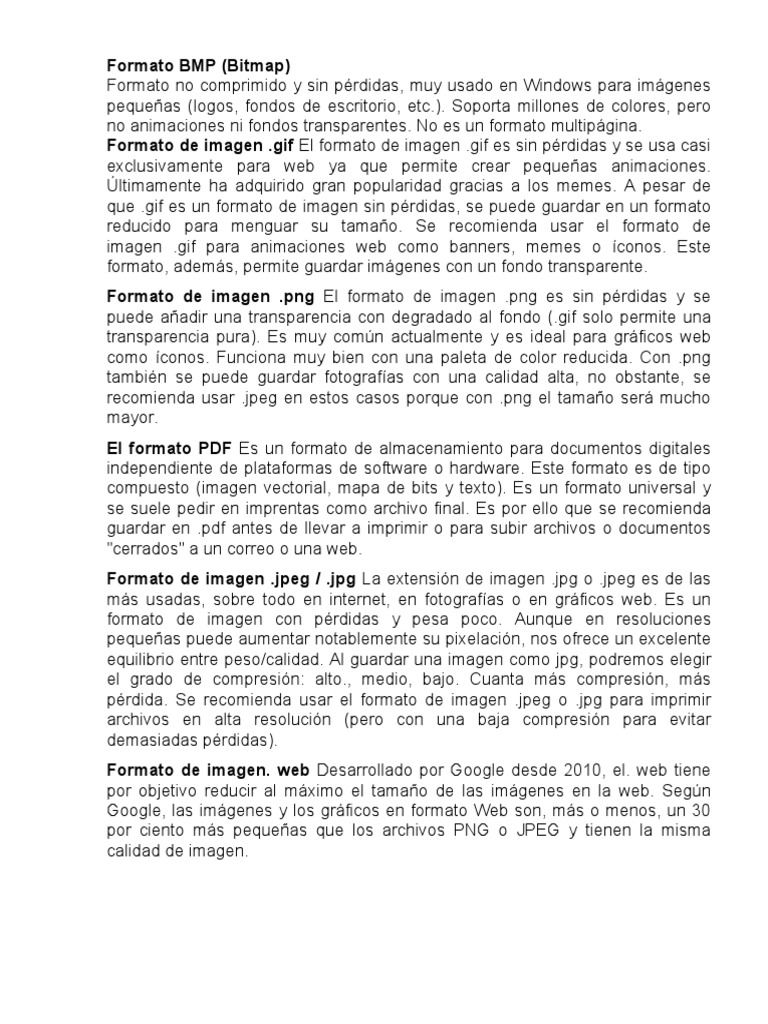 Formato BMP (Bitmap)
Formato no comprimido y sin pérdidas, muy usado en Windows para imágenes pequeñas (logos, fondos de escritorio, etc.). Soporta millones de colores, pero no animaciones ni fondos transparentes. No es un formato multipágina.
Formato de imagen .gif El formato de imagen .gif es sin pérdidas y se usa casi exclusivamente para web ya que permite crear pequeñas animaciones. Últimamente ha adquirido gran popularidad gracias a los memes. A pesar de que .gif es un formato de imagen sin pérdidas, se puede guardar en un formato reducido para menguar su tamaño. Se recomienda usar el formato de imagen .gif para animaciones web como banners, memes o íconos. Este formato, además, permite guardar imágenes con un fondo transparente.

Formato de imagen .png El formato de imagen .png es sin pérdidas y se puede añadir una transparencia con degradado al fondo (.gif solo permite una transparencia pura). Es muy común actualmente y es ideal para gráficos web como íconos. Funciona muy bien con una paleta de color reducida. Con .png también se puede guardar fotografías con una calidad alta, no obstante, se recomienda usar .jpeg en estos casos porque con .png el tamaño será mucho mayor.

El formato PDF Es un formato de almacenamiento para documentos digitales independiente de plataformas de software o hardware. Este formato es de tipo compuesto (imagen vectorial, mapa de bits y texto). Es un formato universal y se suele pedir en imprentas como archivo final. Es por ello que se recomienda guardar en .pdf antes de llevar a imprimir o para subir archivos o documentos "cerrados" a un correo o una web.

Formato de imagen .jpeg / .jpg La extensión de imagen .jpg o .jpeg es de las más usadas, sobre todo en internet, en fotografías o en gráficos web. Es un formato de imagen con pérdidas y pesa poco. Aunque en resoluciones pequeñas puede aumentar notablemente su pixelación, nos ofrece un excelente equilibrio entre peso/calidad. Al guardar una imagen como jpg, podremos elegir el grado de compresión: alto., medio, bajo. Cuanta más compresión, más pérdida. Se recomienda usar el formato de imagen .jpeg o .jpg para imprimir archivos en alta resolución (pero con una baja compresión para evitar demasiadas pérdidas).

Formato de imagen. web Desarrollado por Google desde 2010, el. web tiene por objetivo reducir al máximo el tamaño de las imágenes en la web. Según Google, las imágenes y los gráficos en formato Web son, más o menos, un 30 por ciento más pequeñas que los archivos PNG o JPEG y tienen la misma calidad de imagen.